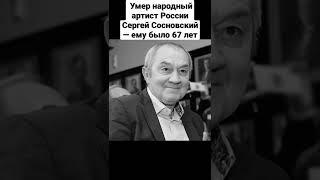 Умер народный артист России Сергей Сосновский — ему было 67 лет